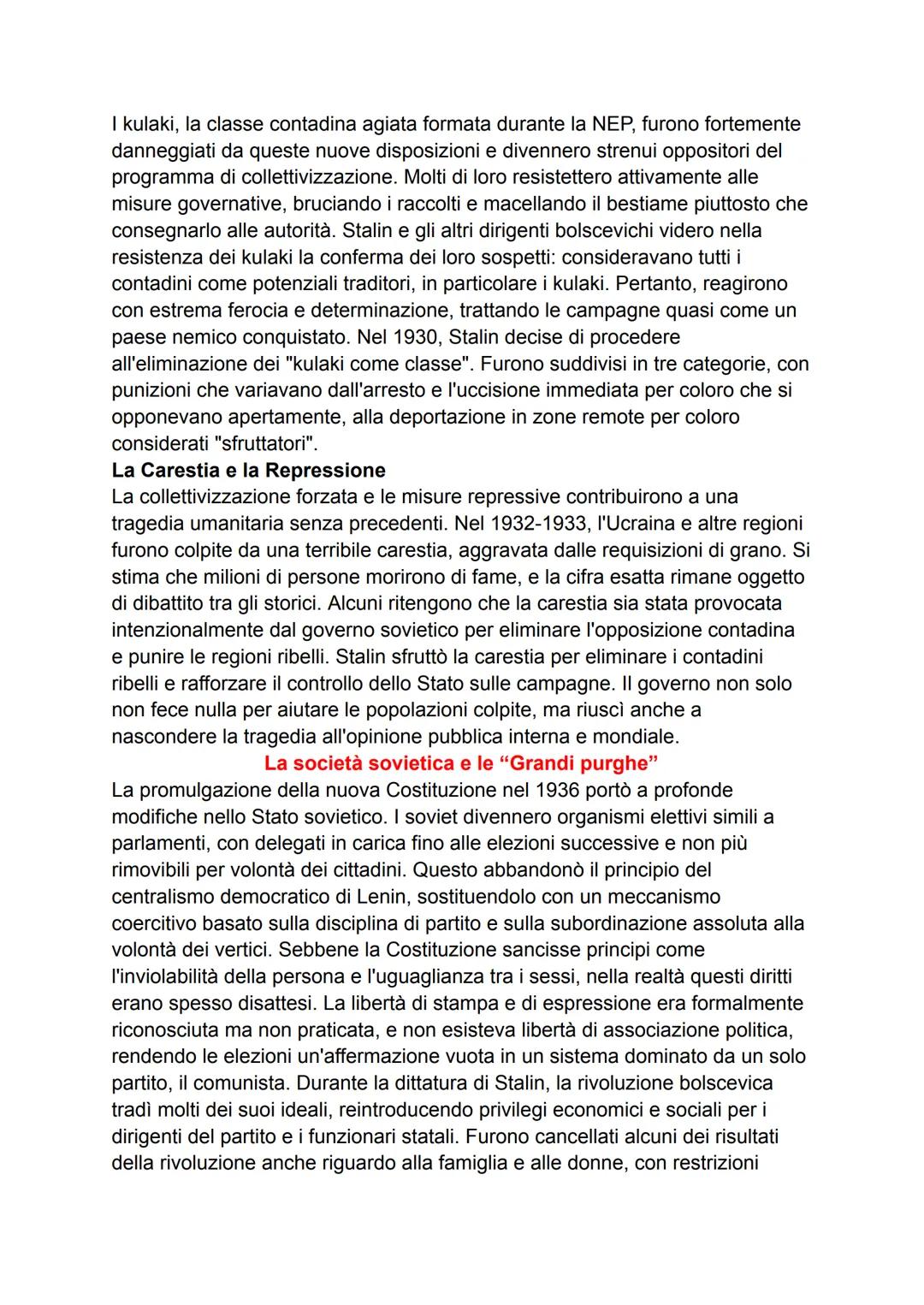 I kulaki, la classe contadina agiata formata durante la NEP, furono fortemente danneggiati da queste nuove disposizioni e divennero strenui oppositori del programma di collettivizzazione. Molti di loro resistettero attivamente alle misure governative, bruciando i raccolti e macellando il bestiame piuttosto che consegnarlo alle autorità. Stalin e gli altri dirigenti bolscevichi videro nella resistenza dei kulaki la conferma dei loro sospetti: consideravano tutti i contadini come potenziali traditori, in particolare i kulaki. Pertanto, reagirono con estrema ferocia e determinazione, trattando le campagne quasi come un paese nemico conquistato. Nel 1930, Stalin decise di procedere all'eliminazione dei "kulaki come classe". Furono suddivisi in tre categorie, con punizioni che variavano dall'arresto e l'uccisione immediata per coloro che si opponevano apertamente, alla deportazione in zone remote per coloro considerati "sfruttatori".
La Carestia e la Repressione
La collettivizzazione forzata e le misure repressive contribuirono a una tragedia umanitaria senza precedenti. Nel 1932-1933, l'Ucraina e altre regioni furono colpite da una terribile carestia, aggravata dalle requisizioni di grano. Si stima che milioni di persone morirono di fame, e la cifra esatta rimane oggetto di dibattito tra gli storici. Alcuni ritengono che la carestia sia stata provocata intenzionalmente dal governo sovietico per eliminare l'opposizione contadina e punire le regioni ribelli. Stalin sfruttò la carestia per eliminare i contadini ribelli e rafforzare il controllo dello Stato sulle campagne. Il governo non solo non fece nulla per aiutare le popolazioni colpite, ma riuscì anche a nascondere la tragedia all'opinione pubblica interna e mondiale.
La società sovietica e le “Grandi purghe”
La promulgazione della nuova Costituzione nel 1936 portò a profonde modifiche nello Stato sovietico. I soviet divennero organismi elettivi simili a parlamenti, con delegati in carica fino alle elezioni successive e non più rimovibili per volontà dei cittadini. Questo abbandonò il principio del centralismo democratico di Lenin, sostituendolo con un meccanismo coercitivo basato sulla disciplina di partito e sulla subordinazione assoluta alla volontà dei vertici. Sebbene la Costituzione sancisse principi come l'inviolabilità della persona e l'uguaglianza tra i sessi, nella realtà questi diritti erano spesso disattesi. La libertà di stampa e di espressione era formalmente riconosciuta ma non praticata, e non esisteva libertà di associazione politica, rendendo le elezioni un'affermazione vuota in un sistema dominato da un solo partito, il comunista. Durante la dittatura di Stalin, la rivoluzione bolscevica tradì molti dei suoi ideali, reintroducendo privilegi economici e sociali per i dirigenti del partito e i funzionari statali. Furono cancellati alcuni dei risultati della rivoluzione anche riguardo alla famiglia e alle donne, con restrizioni